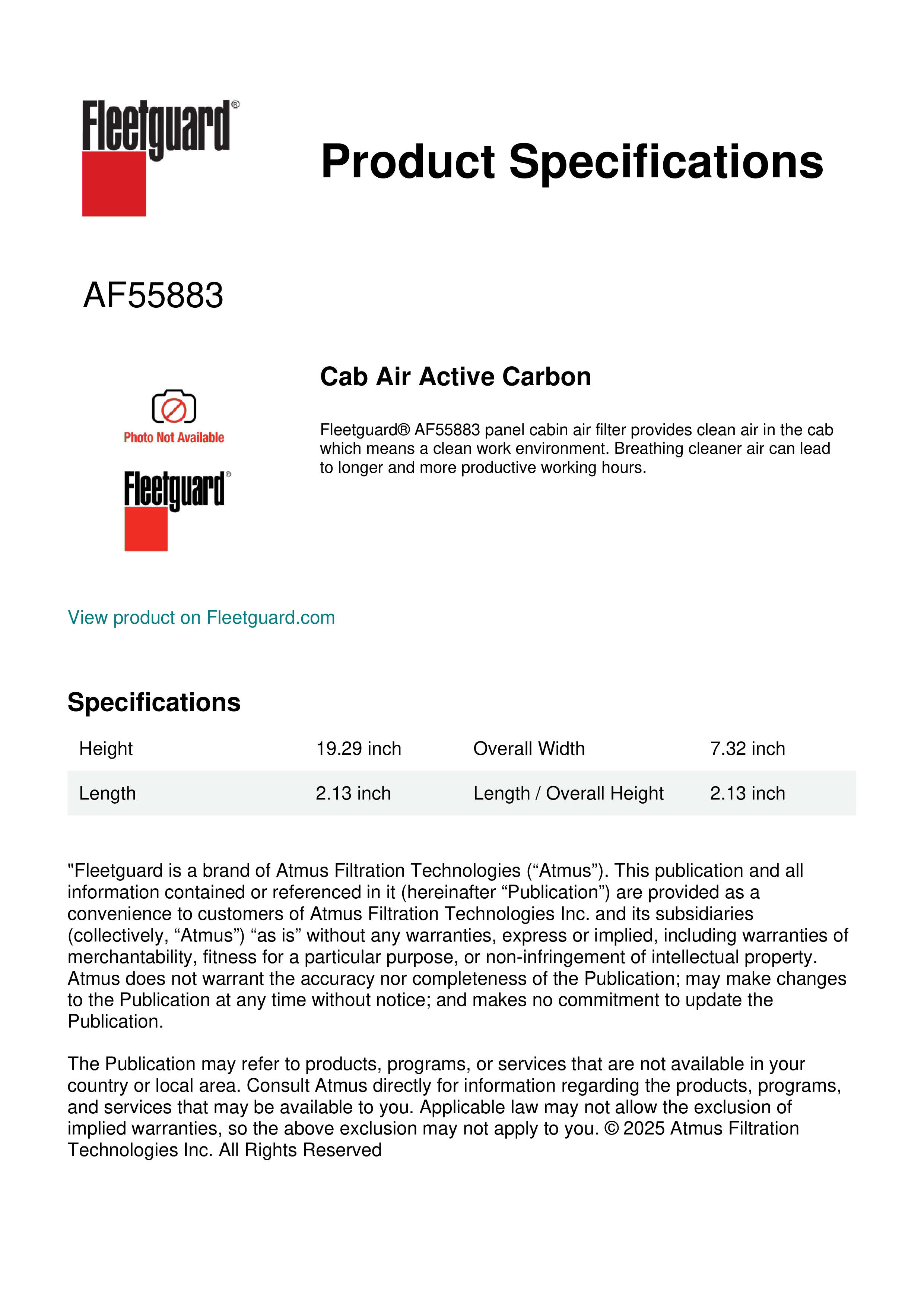 Fleetguard®

Product Specifications

AF55883

Photo Not Available

Fleetguard®

Cab Air Active Carbon

Fleetguard® AF55883 panel cabin air filter provides clean air in the cab which means a clean work environment. Breathing cleaner air can lead to longer and more productive working hours.

View product on Fleetguard.com

Specifications

| Height | 19.29 inch | Overall Width | 7.32 inch |
|---|---|---|---|
| Length | 2.13 inch | Length / Overall Height | 2.13 inch |

"Fleetguard is a brand of Atmus Filtration Technologies (“Atmus”). This publication and all information contained or referenced in it (hereinafter “Publication”) are provided as a convenience to customers of Atmus Filtration Technologies Inc. and its subsidiaries (collectively, “Atmus”) “as is” without any warranties, express or implied, including warranties of merchantability, fitness for a particular purpose, or non-infringement of intellectual property. Atmus does not warrant the accuracy nor completeness of the Publication; may make changes to the Publication at any time without notice; and makes no commitment to update the Publication.

The Publication may refer to products, programs, or services that are not available in your country or local area. Consult Atmus directly for information regarding the products, programs, and services that may be available to you. Applicable law may not allow the exclusion of implied warranties, so the above exclusion may not apply to you. © 2025 Atmus Filtration Technologies Inc. All Rights Reserved